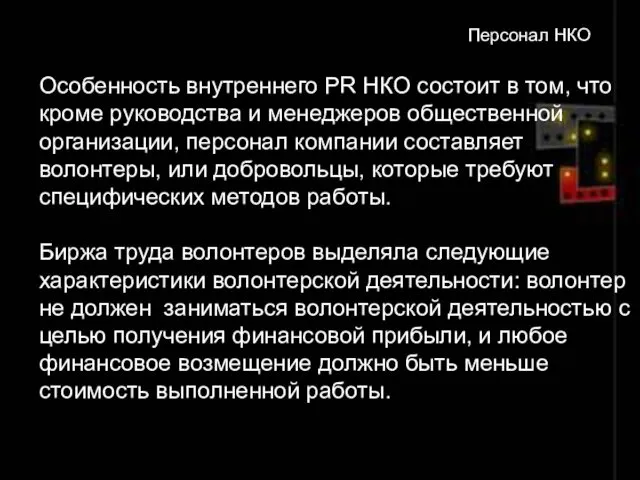 Персонал НКО

Особенность внутреннего PR НКО состоит в том, что кроме руководства и менеджеров общественной организации, персонал компании составляет волонтеры, или добровольцы, которые требуют специфических методов работы.

Биржа труда волонтеров выделяла следующие характеристики волонтерской деятельности: волонтер не должен заниматься волонтерской деятельностью с целью получения финансовой прибыли, и любое финансовое возмещение должно быть меньше стоимость выполненной работы.